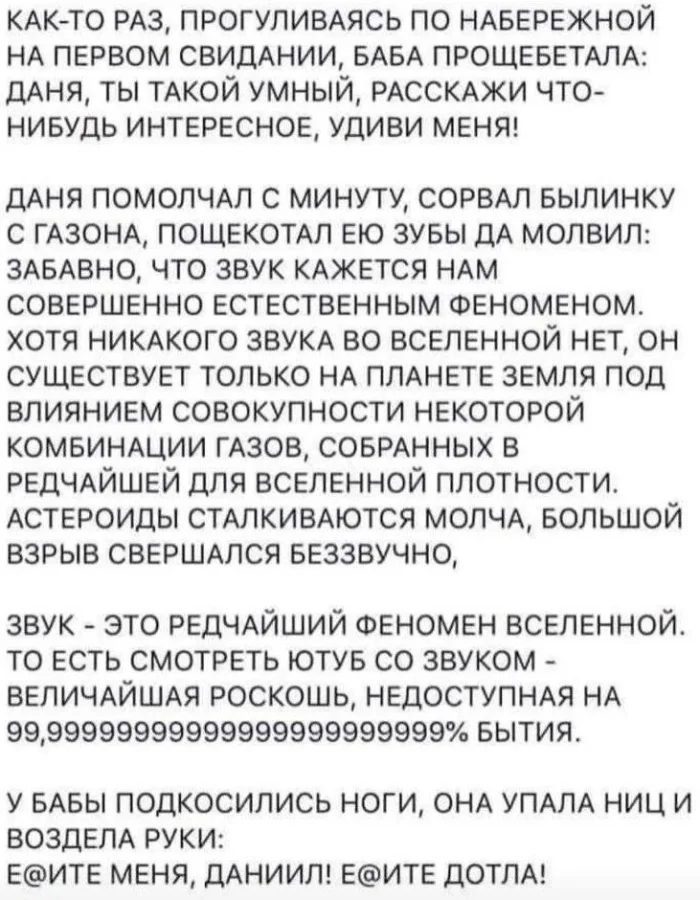 КАК-ТО РАЗ, ПРОГУЛИВАЯСЬ ПО НАБЕРЕЖНОЙ НА ПЕРВОМ СВИДАНИИ, БАБА ПРОЩЕБЕТАЛА: ДАНЯ, ТЫ ТАКОЙ УМНЫЙ, РАССКАЖИ ЧТО-НИБУДЬ ИНТЕРЕСНОЕ, УДИВИ МЕНЯ!

ДАНЯ ПОМОЛЧАЛ С МИНУТУ, СОРВАЛ БЫЛИНКУ С ГАЗОНА, ПОЩЕКОТАЛ ЕЮ ЗУБЫ ДА МОЛВИЛ: ЗАБАВНО, ЧТО ЗВУК КАЖЕТСЯ НАМ СОВЕРШЕННО ЕСТЕСТВЕННЫМ ФЕНОМЕНОМ. ХОТЯ НИКАКОГО ЗВУКА ВО ВСЕЛЕННОЙ НЕТ, ОН СУЩЕСТВУЕТ ТОЛЬКО НА ПЛАНЕТЕ ЗЕМЛЯ ПОД ВЛИЯНИЕМ СОВОКУПНОСТИ НЕКОТОРОЙ КОМБИНАЦИИ ГАЗОВ, СОБРАННЫХ В РЕДЧАЙШЕЙ ДЛЯ ВСЕЛЕННОЙ ПЛОТНОСТИ. АСТЕРОИДЫ СТАЛКИВАЮТСЯ МОЛЧА, БОЛЬШОЙ ВЗРЫВ СВЕРШАЛСЯ БЕЗЗВУЧНО,

ЗВУК - ЭТО РЕДЧАЙШИЙ ФЕНОМЕН ВСЕЛЕННОЙ. ТО ЕСТЬ СМОТРЕТЬ ЮТУБ СО ЗВУКОМ - ВЕЛИЧАЙШАЯ РОСКОШЬ, НЕДОСТУПНАЯ НА 99,9999999999999999999999% БЫТИЯ.

У БАБЫ ПОДКОСИЛИСЬ НОГИ, ОНА УПАЛА НИЦ И ВОЗДЕЛА РУКИ: Е@ИТЕ МЕНЯ, ДАНИИЛ! Е@ИТЕ ДОТЛА!